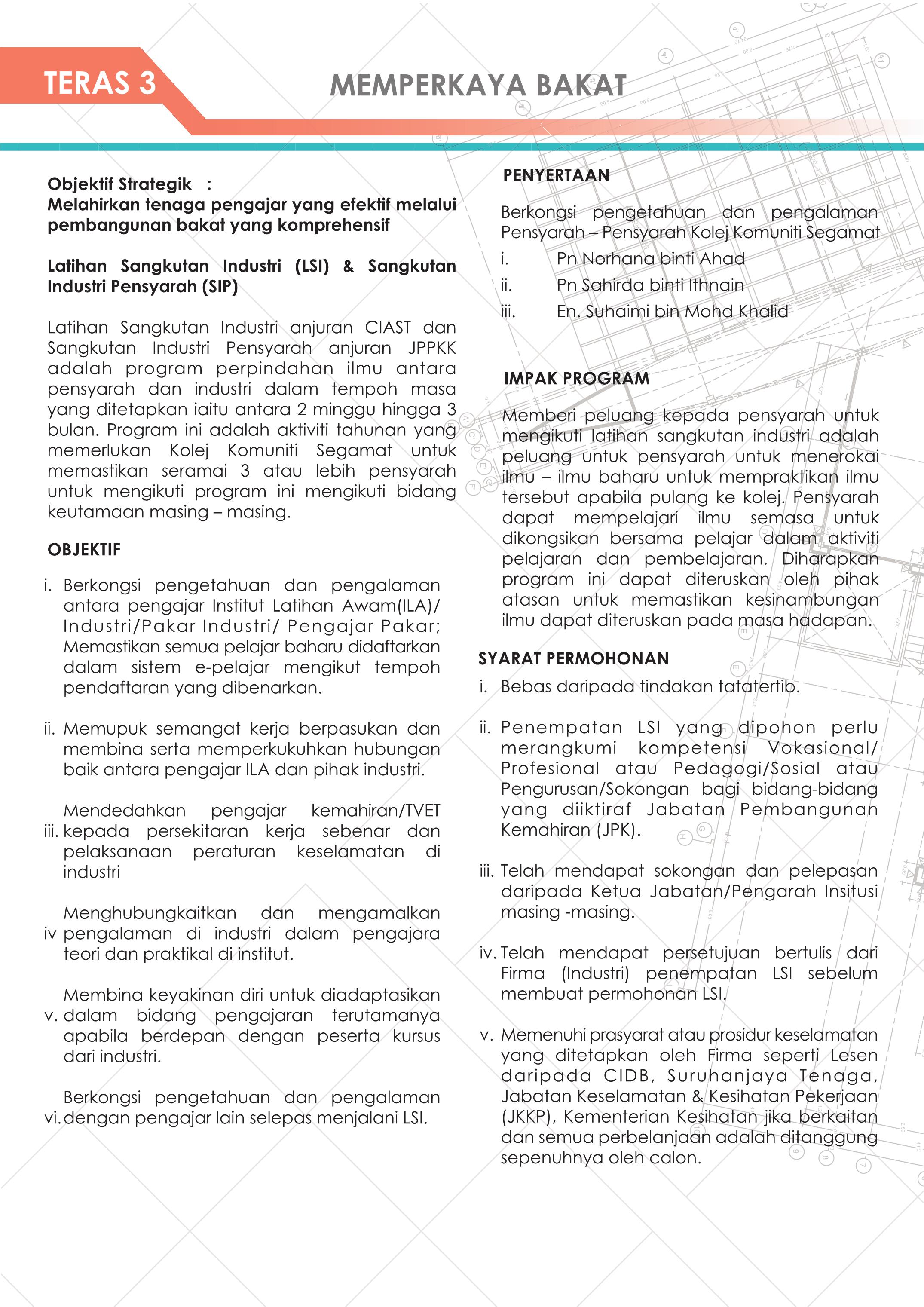 TERAS 3

MEMPERKAYA BAKAT

Objektif Strategik :
Melahirkan tenaga pengajar yang efektif melalui pembangunan bakat yang komprehensif

Latihan Sangkutan Industri (LSI) & Sangkutan Industri Pensyarah (SIP)

Latihan Sangkutan Industri anjuran CIAST dan Sangkutan Industri Pensyarah anjuran JPPKK adalah program perpindahan ilmu antara pensyarah dan industri dalam tempoh masa yang ditetapkan iaitu antara 2 minggu hingga 3 bulan. Program ini adalah aktiviti tahunan yang memerlukan Kolej Komuniti Segamat untuk memastikan seramai 3 atau lebih pensyarah untuk mengikuti program ini mengikuti bidang keutamaan masing – masing.

OBJEKTIF

i. Berkongsi pengetahuan dan pengalaman antara pengajar Institut Latihan Awam(ILA)/ Industri/Pakar Industri/ Pengajar Pakar; Memastikan semua pelajar baharu didaftarkan dalam sistem e-pelajar mengikut tempoh pendaftaran yang dibenarkan.

ii. Memupuk semangat kerja berpasukan dan membina serta memperkukuhkan hubungan baik antara pengajar ILA dan pihak industri.

iii. Mendedahkan pengajar kemahiran/TVET kepada persekitaran kerja sebenar dan pelaksanaan peraturan keselamatan di industri

iv Menghubungkaitkan dan mengamalkan pengalaman di industri dalam pengajara teori dan praktikal di institut.

v. Membina keyakinan diri untuk diadaptasikan dalam bidang pengajaran terutamanya apabila berdepan dengan peserta kursus dari industri.

vi. Berkongsi pengetahuan dan pengalaman dengan pengajar lain selepas menjalani LSI.

PENYERTAAN

Berkongsi pengetahuan dan pengalaman Pensyarah – Pensyarah Kolej Komuniti Segamat
i. Pn Norhana binti Ahad
ii. Pn Sahirda binti Ithnain
iii. En. Suhaimi bin Mohd Khalid

IMPAK PROGRAM

Memberi peluang kepada pensyarah untuk mengikuti latihan sangkutan industri adalah peluang untuk pensyarah untuk menerokai ilmu – ilmu baharu untuk mempraktikan ilmu tersebut apabila pulang ke kolej. Pensyarah dapat mempelajari ilmu semasa untuk dikongsikan bersama pelajar dalam aktiviti pelajaran dan pembelajaran. Diharapkan program ini dapat diteruskan oleh pihak atasan untuk memastikan kesinambungan ilmu dapat diteruskan pada masa hadapan.

SYARAT PERMOHONAN

i. Bebas daripada tindakan tatatertib.

ii. Penempatan LSI yang dipohon perlu merangkumi kompetensi Vokasional/ Profesional atau Pedagogi/Sosial atau Pengurusan/Sokongan bagi bidang-bidang yang diiktiraf Jabatan Pembangunan Kemahiran (JPK).

iii. Telah mendapat sokongan dan pelepasan daripada Ketua Jabatan/Pengarah Insitusi masing -masing.

iv. Telah mendapat persetujuan bertulis dari Firma (Industri) penempatan LSI sebelum membuat permohonan LSI.

v. Memenuhi prasyarat atau prosidur keselamatan yang ditetapkan oleh Firma seperti Lesen daripada CIDB, Suruhanjaya Tenaga, Jabatan Keselamatan & Kesihatan Pekerjaan (JKKP), Kementerian Kesihatan jika berkaitan dan semua perbelanjaan adalah ditanggung sepenuhnya oleh calon.